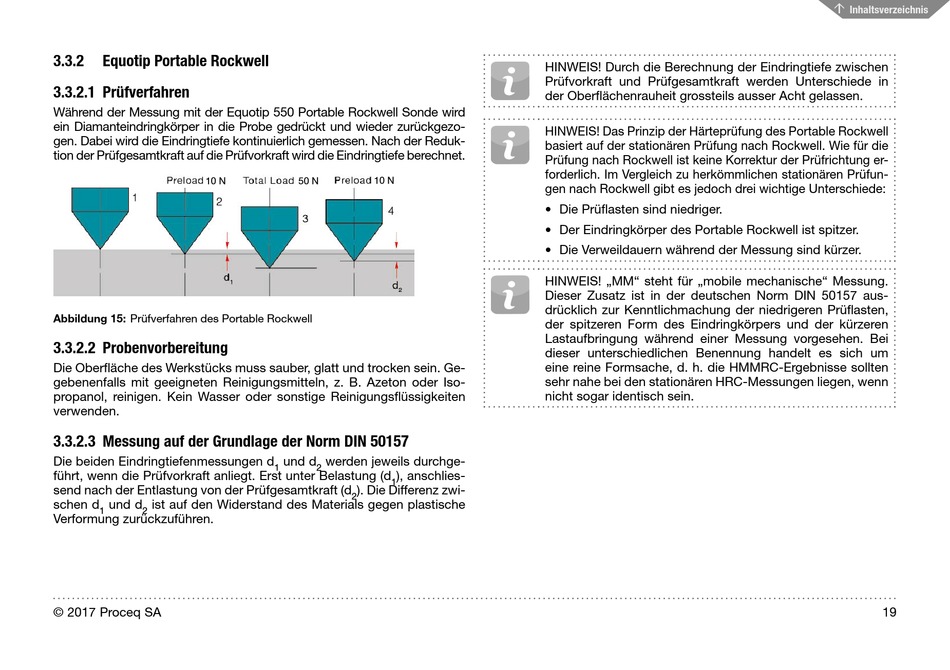 Inhaltsverzeichnis

3.3.2 Equotip Portable Rockwell

3.3.2.1 Prüfverfahren

Während der Messung mit der Equotip 550 Portable Rockwell Sonde wird ein Diamanteindringkörper in die Probe gedrückt und wieder zurückgezogen. Dabei wird die Eindringtiefe kontinuierlich gemessen. Nach der Reduktion der Prüfgesamtkraft auf die Prüfvorkraft wird die Eindringtiefe berechnet.

Preload 10 N Total Load 50 N Preload 10 N

1 2 3 4

$d_1$ $d_2$

Abbildung 15: Prüfverfahren des Portable Rockwell

3.3.2.2 Probenvorbereitung

Die Oberfläche des Werkstücks muss sauber, glatt und trocken sein. Gegebenenfalls mit geeigneten Reinigungsmitteln, z. B. Azeton oder Isopropanol, reinigen. Kein Wasser oder sonstige Reinigungsflüssigkeiten verwenden.

3.3.2.3 Messung auf der Grundlage der Norm DIN 50157

Die beiden Eindringtiefenmessungen $d_1$ und $d_2$ werden jeweils durchgeführt, wenn die Prüfvorkraft anliegt. Erst unter Belastung ($d_1$), anschliessend nach der Entlastung von der Prüfgesamtkraft ($d_2$). Die Differenz zwischen $d_1$ und $d_2$ ist auf den Widerstand des Materials gegen plastische Verformung zurückzuführen.

HINWEIS! Durch die Berechnung der Eindringtiefe zwischen Prüfvorkraft und Prüfgesamtkraft werden Unterschiede in der Oberflächenrauheit grossteils ausser Acht gelassen.

HINWEIS! Das Prinzip der Härteprüfung des Portable Rockwell basiert auf der stationären Prüfung nach Rockwell. Wie für die Prüfung nach Rockwell ist keine Korrektur der Prüfrichtung erforderlich. Im Vergleich zu herkömmlichen stationären Prüfungen nach Rockwell gibt es jedoch drei wichtige Unterschiede:

• Die Prüflasten sind niedriger.
• Der Eindringkörper des Portable Rockwell ist spitzer.
• Die Verweildauern während der Messung sind kürzer.

HINWEIS! „MM“ steht für „mobile mechanische“ Messung. Dieser Zusatz ist in der deutschen Norm DIN 50157 ausdrücklich zur Kenntlichmachung der niedrigeren Prüflasten, der spitzeren Form des Eindringkörpers und der kürzeren Lastaufbringung während einer Messung vorgesehen. Bei dieser unterschiedlichen Benennung handelt es sich um eine reine Formsache, d. h. die HMMRC-Ergebnisse sollten sehr nahe bei den stationären HRC-Messungen liegen, wenn nicht sogar identisch sein.

© 2017 Proceq SA 19